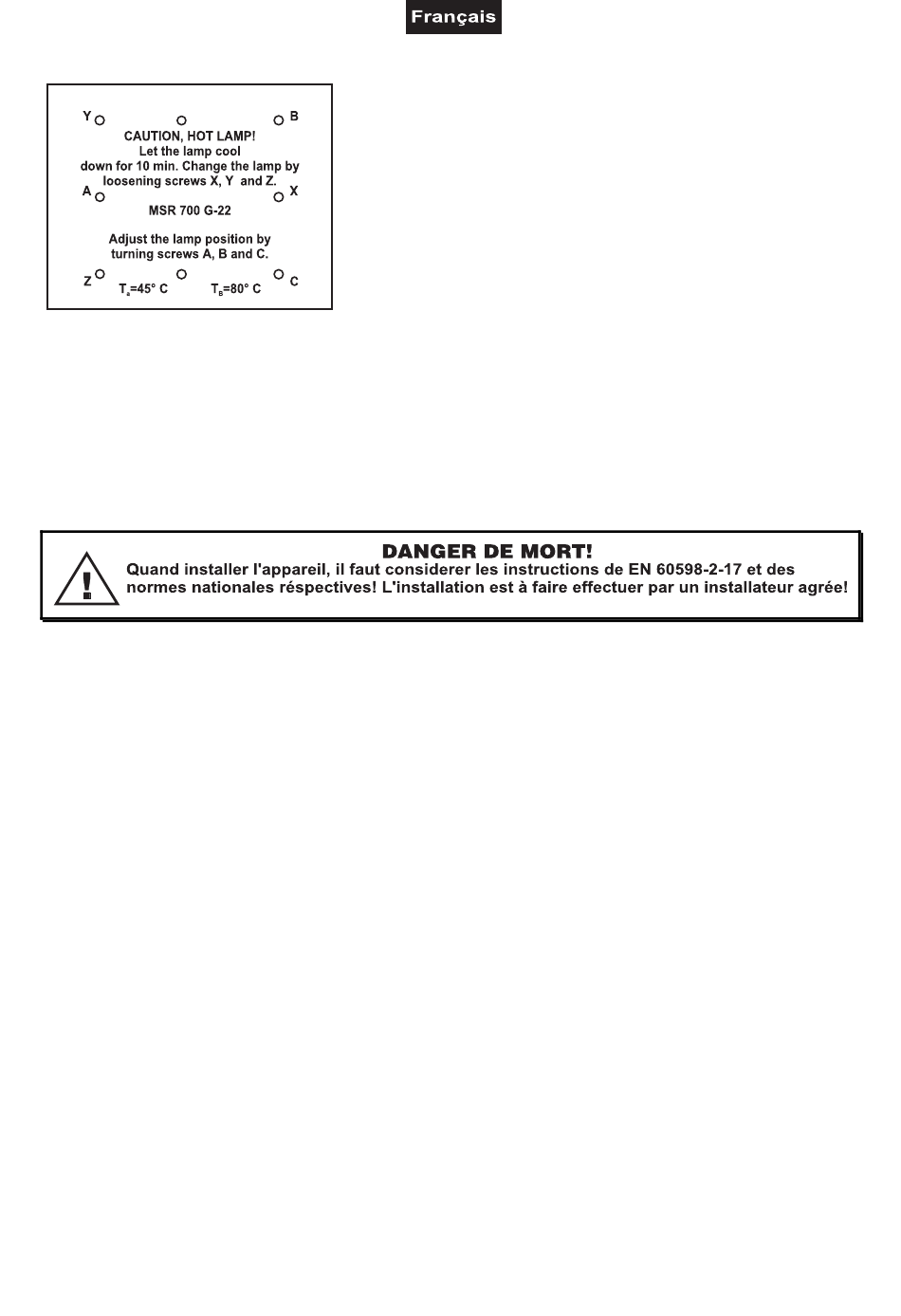 Français

Y B

CAUTION, HOT LAMP!
Let the lamp cool down for 10 min. Change the lamp by loosening screws X, Y and Z.

A X

MSR 700 G-22

Adjust the lamp position by turning screws A, B and C.

Z C

$T_a$=45° C $T_B$=80° C

DANGER DE MORT!
Quand installer l'appareil, il faut considerer les instructions de EN 60598-2-17 et des normes nationales réspectives! L'installation est à faire effectuer par un installateur agrée!